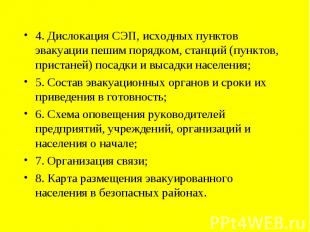 • 4. Дислокация СЭП, исходных пунктов эвакуации пешим порядком, станций (пунктов, пристаней) посадки и высадки населения;

• 5. Состав эвакуационных органов и сроки их приведения в готовность;

• 6. Схема оповещения руководителей предприятий, учреждений, организаций и населения о начале;

• 7. Организация связи;

• 8. Карта размещения эвакуированного населения в безопасных районах.

PPt4WEB.ru